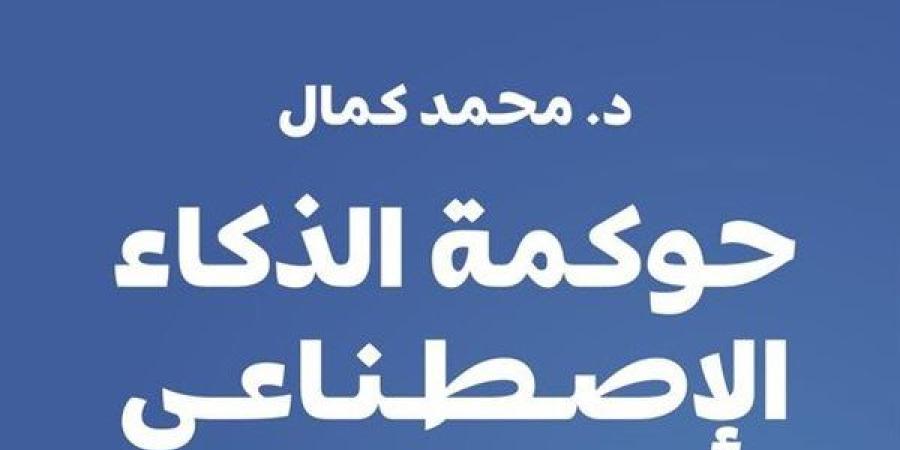 د. محمد كمال

حوكمة الذكاء الإصطناعى